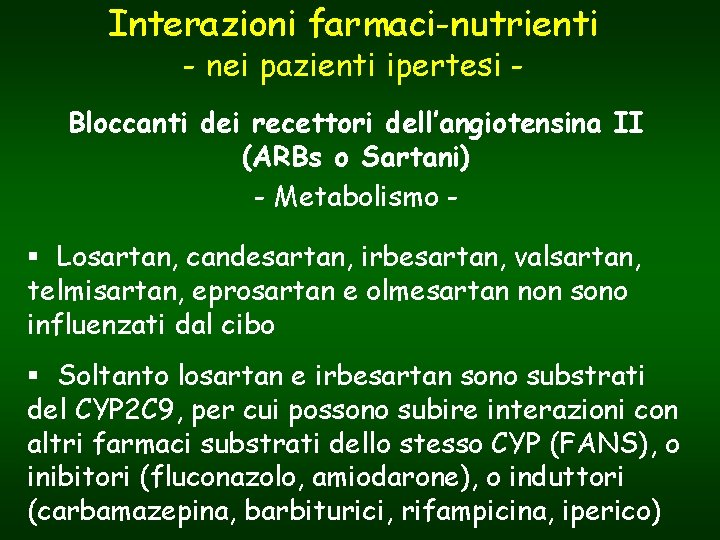 Interazioni farmaci-nutrienti
- nei pazienti ipertesi -

Bloccanti dei recettori dell'angiotensina II (ARBs o Sartani)

- Metabolismo -

▪ Losartan, candesartan, irbesartan, valsartan, telmisartan, eprosartan e olmesartan non sono influenzati dal cibo

▪ Soltanto losartan e irbesartan sono substrati del CYP2C9, per cui possono subire interazioni con altri farmaci substrati dello stesso CYP (FANS), o inibitori (fluconazolo, amiodarone), o induttori (carbamazepina, barbiturici, rifampicina, iperico)